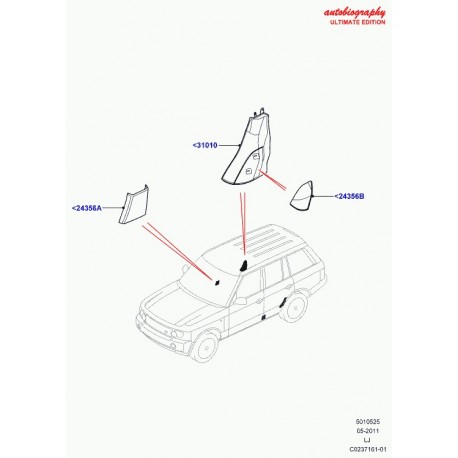 autobiography
ULTIMATE EDITION

<31010

<24356A

<24356B

5010525
05-2011
LJ
C0237161-01